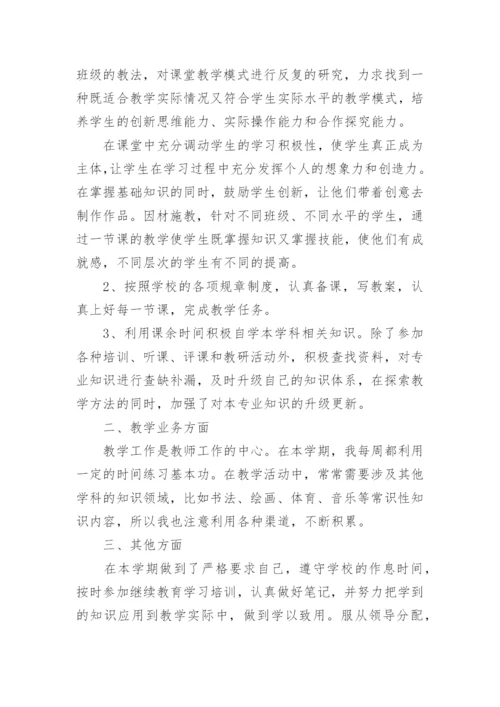 班级的教法，对课堂教学模式进行反复的研究，力求找到一种既适合教学实际情况又符合学生实际水平的教学模式，培养学生的创新思维能力、实际操作能力和合作探究能力。

在课堂中充分调动学生的学习积极性，使学生真正成为主体，让学生在学习过程中充分发挥个人的想象力和创造力。在掌握基础知识的同时，鼓励学生创新，让他们带着创意去制作作品。因材施教，针对不同班级、不同水平的学生，通过一节课的教学使学生既掌握知识又掌握技能，使他们有成就感，不同层次的学生有不同的提高。

2、按照学校的各项规章制度，认真备课，写教案，认真上好每一节课，完成教学任务。

3、利用课余时间积极自学本学科相关知识。除了参加各种培训、听课、评课和教研活动外，积极查找资料，对专业知识进行查缺补漏，及时升级自己的知识体系，在探索教学方法的同时，加强了对本专业知识的升级更新。

二、教学业务方面

教学工作是教师工作的中心。在本学期，我每周都利用一定的时间练习基本功。在教学活动中，常常需要涉及其他学科的知识领域，比如书法、绘画、体育、音乐等常识性知识内容，所以我也注意利用各种渠道，不断积累。

三、其他方面

在本学期做到了严格要求自己，遵守学校的作息时间，按时参加继续教育学习培训，认真做好笔记，并努力把学到的知识应用到教学实际中，做到学以致用。服从领导分配，